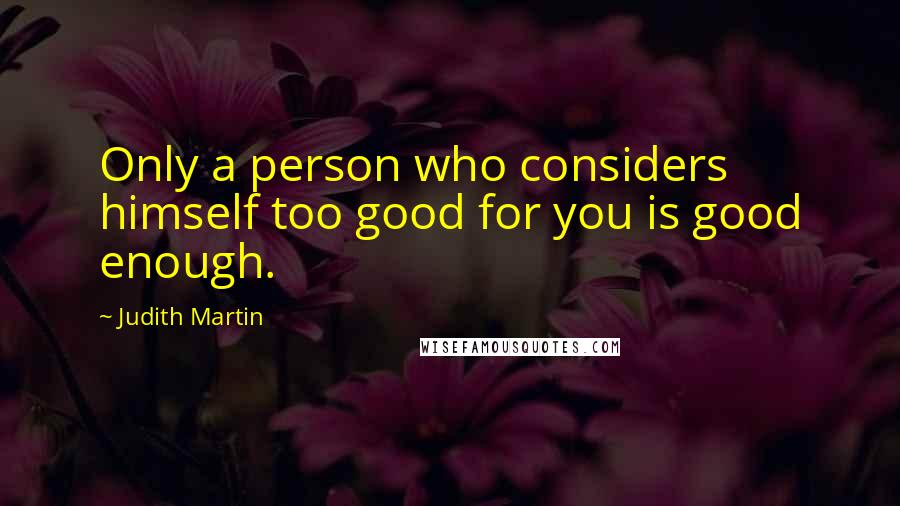 Only a person who considers himself too good for you is good enough.

~ Judith Martin

WISEFAMOUSQUOTES.COM